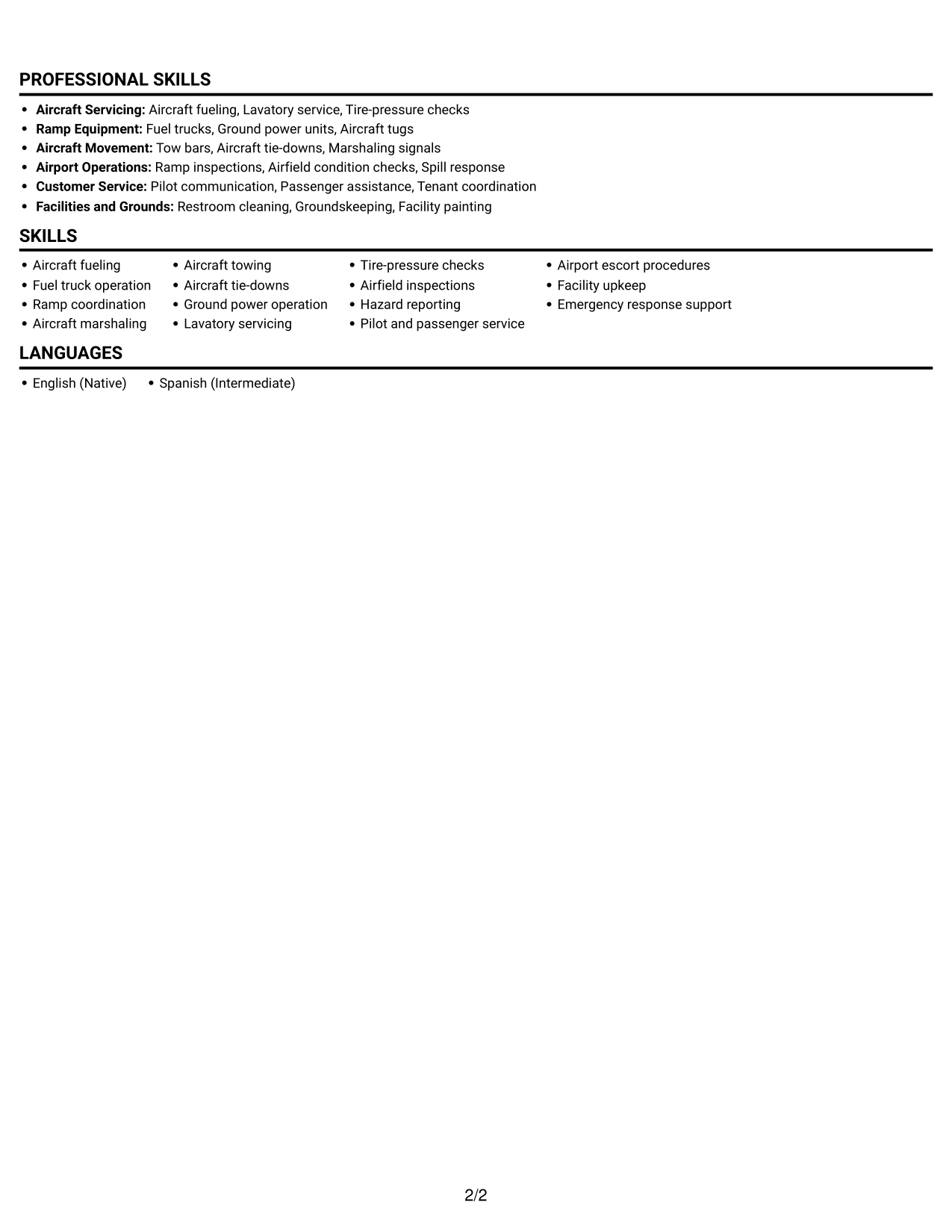 PROFESSIONAL SKILLS

• Aircraft Servicing: Aircraft fueling, Lavatory service, Tire-pressure checks
• Ramp Equipment: Fuel trucks, Ground power units, Aircraft tugs
• Aircraft Movement: Tow bars, Aircraft tie-downs, Marshaling signals
• Airport Operations: Ramp inspections, Airfield condition checks, Spill response
• Customer Service: Pilot communication, Passenger assistance, Tenant coordination
• Facilities and Grounds: Restroom cleaning, Groundskeeping, Facility painting

SKILLS

• Aircraft fueling
• Fuel truck operation
• Ramp coordination
• Aircraft marshaling

• Aircraft towing
• Aircraft tie-downs
• Ground power operation
• Lavatory servicing

• Tire-pressure checks
• Airfield inspections
• Hazard reporting
• Pilot and passenger service

• Airport escort procedures
• Facility upkeep
• Emergency response support

LANGUAGES

• English (Native)
• Spanish (Intermediate)

2/2